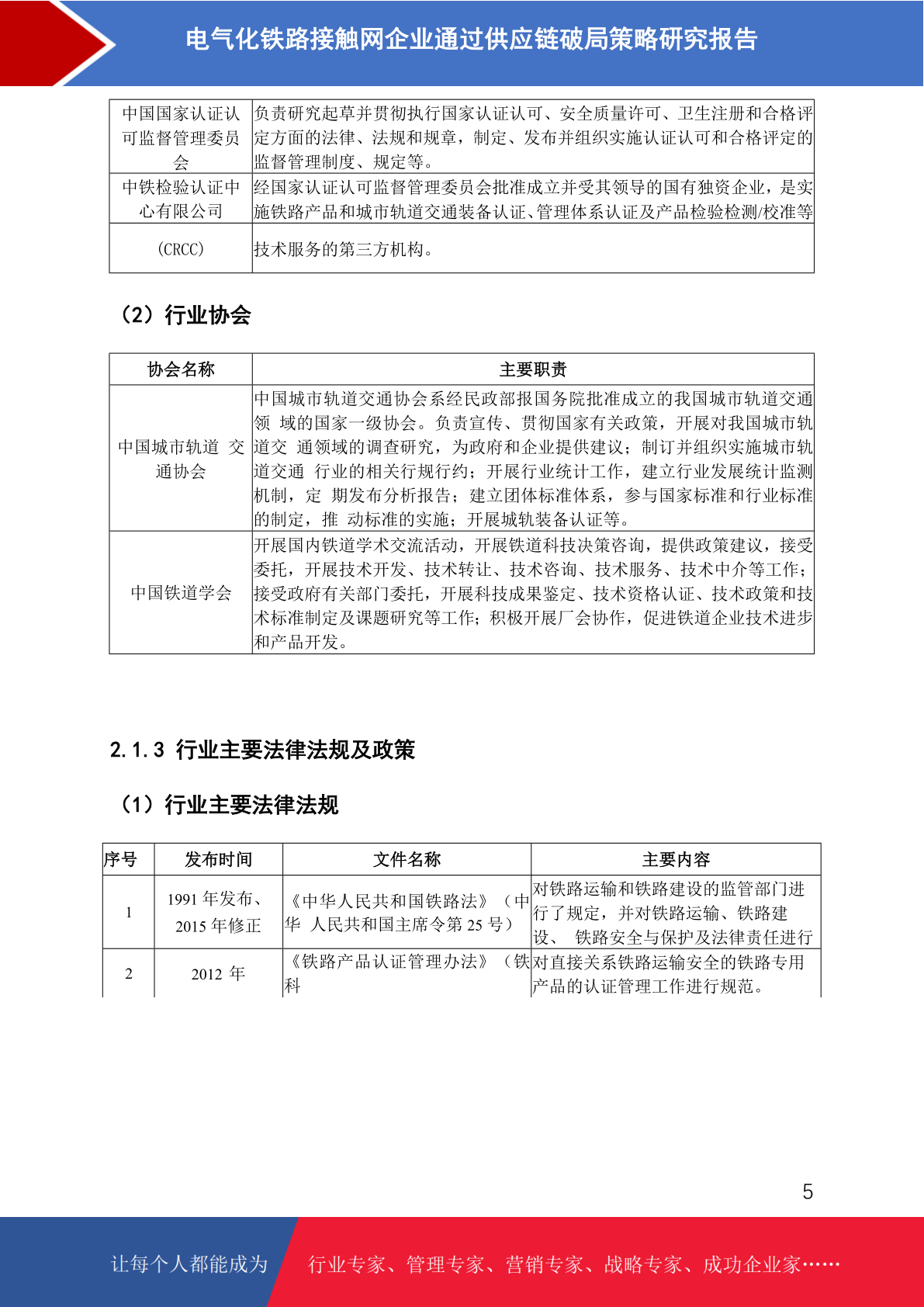 电气化铁路接触网企业通过供应链破局策略研究报告

| 中国国家认证认可监督管理委员会 | 负责研究起草并贯彻执行国家认证认可、安全质量许可、卫生注册和合格评定方面的法律、法规和规章，制定、发布并组织实施认证认可和合格评定的监督管理制度、规定等。 |
|---|---|
| 中铁检验认证中心有限公司 | 经国家认证认可监督管理委员会批准成立并受其领导的国有独资企业，是实施铁路产品和城市轨道交通装备认证、管理体系认证及产品检验检测/校准等 |
| (CRCC) | 技术服务的第三方机构。 |

（2）行业协会

| 协会名称 | 主要职责 |
|---|---|
| 中国城市轨道 交通协会 | 中国城市轨道交通协会系经民政部报国务院批准成立的我国城市轨道交通领 域的国家一级协会。负责宣传、贯彻国家有关政策，开展对我国城市轨道交 通领域的调查研究，为政府和企业提供建议；制订并组织实施城市轨道交通 行业的相关行规行约；开展行业统计工作，建立行业发展统计监测机制，定 期发布分析报告；建立团体标准体系，参与国家标准和行业标准的制定，推 动标准的实施；开展城轨装备认证等。 |
| 中国铁道学会 | 开展国内铁道学术交流活动，开展铁道科技决策咨询，提供政策建议，接受委托，开展技术开发、技术转让、技术咨询、技术服务、技术中介等工作；接受政府有关部门委托，开展科技成果鉴定、技术资格认证、技术政策和技术标准制定及课题研究等工作；积极开展厂会协作，促进铁道企业技术进步和产品开发。 |

2.1.3 行业主要法律法规及政策

（1）行业主要法律法规

| 序号 | 发布时间 | 文件名称 | 主要内容 |
|---|---|---|---|
| 1 | 1991 年发布、2015 年修正 | 《中华人民共和国铁路法》（中华 人民共和国主席令第 25 号） | 对铁路运输和铁路建设的监管部门进行了规定，并对铁路运输、铁路建设、 铁路安全与保护及法律责任进行 |
| 2 | 2012 年 | 《铁路产品认证管理办法》（铁科 | 对直接关系铁路运输安全的铁路专用产品的认证管理工作进行规范。 |

5

让每个人都能成为 行业专家、管理专家、营销专家、战略专家、成功企业家……